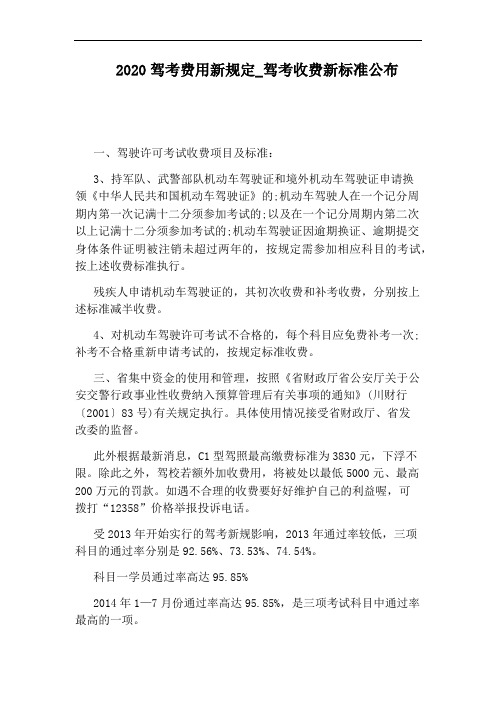 2020 驾考费用新规定_驾考收费新标准公布

一、驾驶许可考试收费项目及标准：

3、持军队、武警部队机动车驾驶证和境外机动车驾驶证申请换领《中华人民共和国机动车驾驶证》的;机动车驾驶人在一个记分周期内第一次记满十二分须参加考试的;以及在一个记分周期内第二次以上记满十二分须参加考试的;机动车驾驶证因逾期换证、逾期提交身体条件证明被注销未超过两年的，按规定需参加相应科目的考试，按上述收费标准执行。

残疾人申请机动车驾驶证的，其初次收费和补考收费，分别按上述标准减半收费。

4、对机动车驾驶许可考试不合格的，每个科目应免费补考一次;补考不合格重新申请考试的，按规定标准收费。

三、省集中资金的使用和管理，按照《省财政厅省公安厅关于公安交警行政事业性收费纳入预算管理后有关事项的通知》(川财行〔2001〕83 号)有关规定执行。具体使用情况接受省财政厅、省发改委的监督。

此外根据最新消息，C1 型驾照最高缴费标准为 3830 元，下浮不限。除此之外，驾校若额外加收费用，将被处以最低 5000 元、最高 200 万元的罚款。如遇不合理的收费要好好维护自己的利益喔，可拨打“12358”价格举报投诉电话。

受 2013 年开始实行的驾考新规影响，2013 年通过率较低，三项科目的通过率分别是 92.56%、73.53%、74.54%。

科目一学员通过率高达 95.85%

2014 年 1—7 月份通过率高达 95.85%，是三项考试科目中通过率最高的一项。